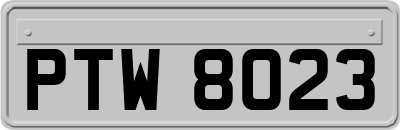 PTW 8023